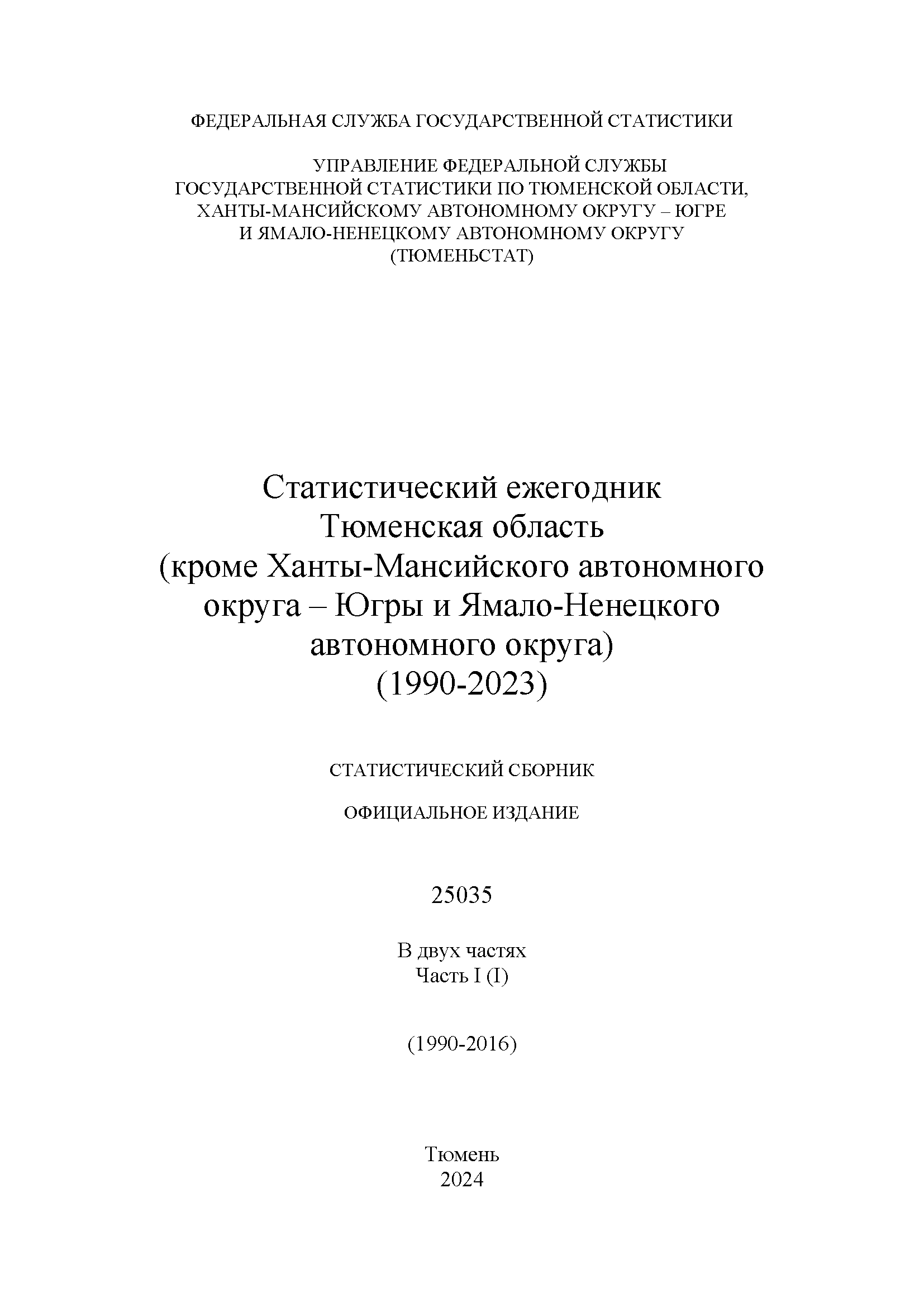 ФЕДЕРАЛЬНАЯ СЛУЖБА ГОСУДАРСТВЕННОЙ СТАТИСТИКИ

УПРАВЛЕНИЕ ФЕДЕРАЛЬНОЙ СЛУЖБЫ ГОСУДАРСТВЕННОЙ СТАТИСТИКИ ПО ТЮМЕНСКОЙ ОБЛАСТИ, ХАНТЫ-МАНСИЙСКОМУ АВТОНОМНОМУ ОКРУГУ – ЮГРЕ И ЯМАЛО-НЕНЕЦКОМУ АВТОНОМНОМУ ОКРУГУ (ТЮМЕНЬСТАТ)

Статистический ежегодник
Тюменская область
(кроме Ханты-Мансийского автономного округа – Югры и Ямало-Ненецкого автономного округа)
(1990-2023)

СТАТИСТИЧЕСКИЙ СБОРНИК

ОФИЦИАЛЬНОЕ ИЗДАНИЕ

25035

В двух частях
Часть I (I)

(1990-2016)

Тюмень
2024